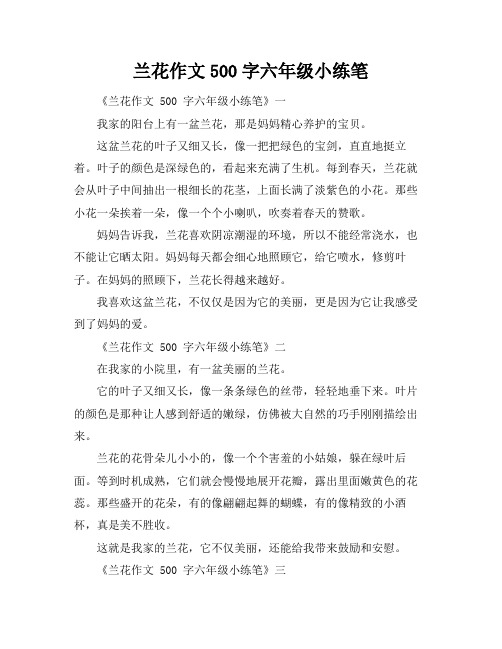 兰花作文 500 字六年级小练笔

《兰花作文 500 字六年级小练笔》一

我家的阳台上有一盆兰花，那是妈妈精心养护的宝贝。

这盆兰花的叶子又细又长，像一把把绿色的宝剑，直直地挺立着。叶子的颜色是深绿色的，看起来充满了生机。每到春天，兰花就会从叶子中间抽出一根细长的花茎，上面长满了淡紫色的小花。那些小花一朵挨着一朵，像一个个小喇叭，吹奏着春天的赞歌。

妈妈告诉我，兰花喜欢阴凉潮湿的环境，所以不能经常浇水，也不能让它晒太阳。妈妈每天都会细心地照顾它，给它喷水，修剪叶子。在妈妈的照顾下，兰花长得越来越好。

我喜欢这盆兰花，不仅仅是因为它的美丽，更是因为它让我感受到了妈妈的爱。

《兰花作文 500 字六年级小练笔》二

在我家的小院里，有一盆美丽的兰花。

它的叶子又细又长，像一条条绿色的丝带，轻轻地垂下来。叶片的颜色是那种让人感到舒适的嫩绿，仿佛被大自然的巧手刚刚描绘出来。

兰花的花骨朵儿小小的，像一个个害羞的小姑娘，躲在绿叶后面。等到时机成熟，它们就会慢慢地展开花瓣，露出里面嫩黄色的花蕊。那些盛开的花朵，有的像翩翩起舞的蝴蝶，有的像精致的小酒杯，真是美不胜收。

这就是我家的兰花，它不仅美丽，还能给我带来鼓励和安慰。

《兰花作文 500 字六年级小练笔》三